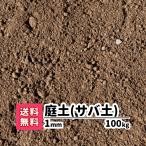 送料無料

庭土(サバ土)

1mm

100kg